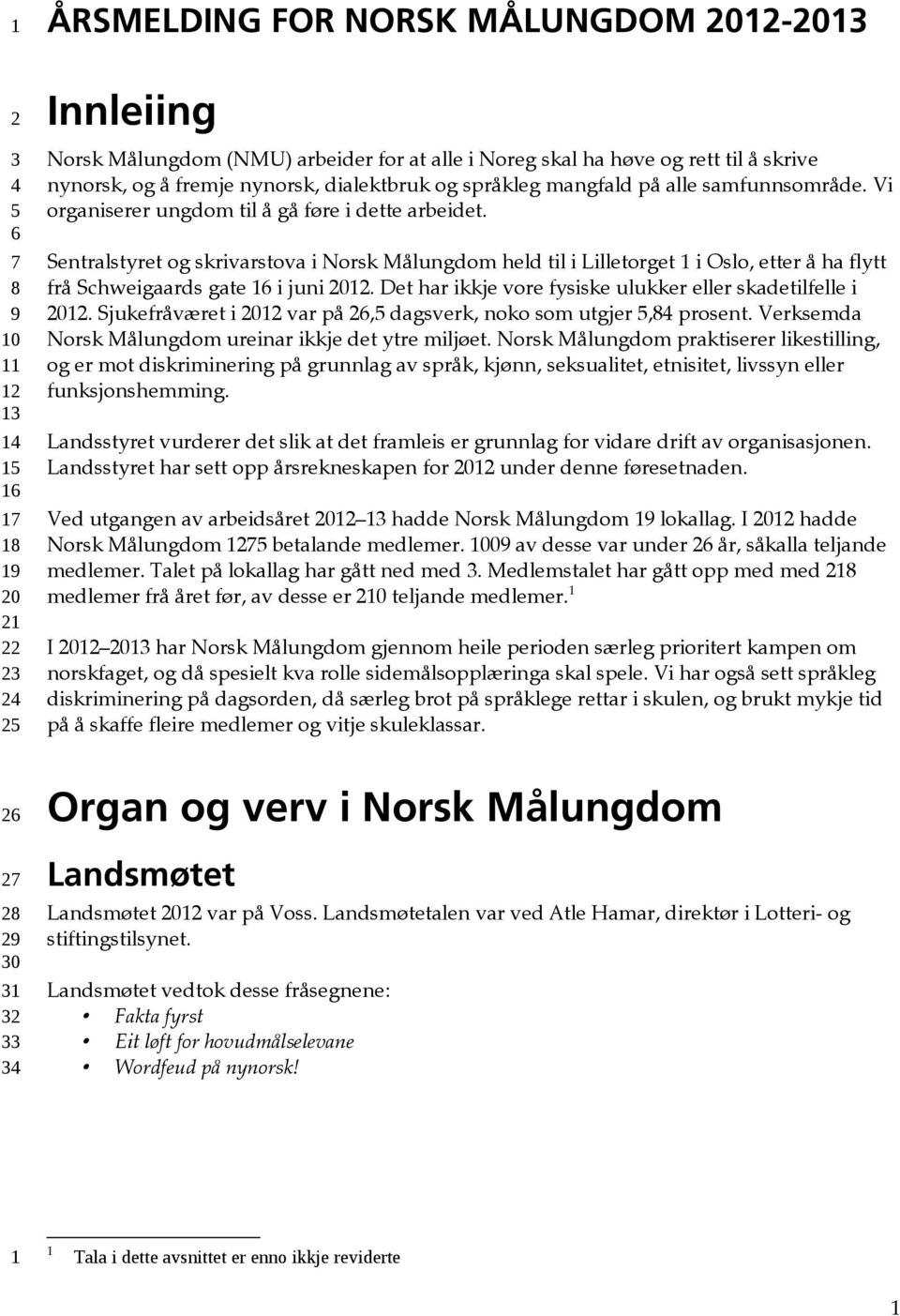 1 ÅRSMELDING FOR NORSK MÅLUNGDOM 2012-2013

2 Innleiing

3 Norsk Målungdom (NMU) arbeider for at alle i Noreg skal ha høve og rett til å skrive
4 nynorsk, og å fremje nynorsk, dialektbruk og språkleg mangfald på alle samfunnsområde. Vi
5 organiserer ungdom til å gå føre i dette arbeidet.
6
7 Sentralstyret og skrivarstova i Norsk Målungdom held til i Lilletorget 1 i Oslo, etter å ha flytt
8 frå Schweigaards gate 16 i juni 2012. Det har ikkje vore fysiske ulukker eller skadetilfelle i
9 2012. Sjukefråværet i 2012 var på 26,5 dagsverk, noko som utgjer 5,84 prosent. Verksemda
10 Norsk Målungdom ureinar ikkje det ytre miljøet. Norsk Målungdom praktiserer likestilling,
11 og er mot diskriminering på grunnlag av språk, kjønn, seksualitet, etnisitet, livssyn eller
12 funksjonshemming.
13
14 Landsstyret vurderer det slik at det framleis er grunnlag for vidare drift av organisasjonen.
15 Landsstyret har sett opp årsrekneskapen for 2012 under denne føresetnaden.
16
17 Ved utgangen av arbeidsåret 2012–13 hadde Norsk Målungdom 19 lokallag. I 2012 hadde
18 Norsk Målungdom 1275 betalande medlemer. 1009 av desse var under 26 år, såkalla teljande
19 medlemer. Talet på lokallag har gått ned med 3. Medlemstalet har gått opp med med 218
20 medlemer frå året før, av desse er 210 teljande medlemer.$^1$
21
22 I 2012–2013 har Norsk Målungdom gjennom heile perioden særleg prioritert kampen om
23 norskfaget, og då spesielt kva rolle sidemålsopplæringa skal spele. Vi har også sett språkleg
24 diskriminering på dagsorden, då særleg brot på språklege rettar i skulen, og brukt mykje tid
25 på å skaffe fleire medlemer og vitje skuleklassar.

26 Organ og verv i Norsk Målungdom

27 Landsmøtet

28 Landsmøtet 2012 var på Voss. Landsmøtetalen var ved Atle Hamar, direktør i Lotteri- og
29 stiftingstilsynet.
30
31 Landsmøtet vedtok desse fråsegnene:
32 • Fakta fyrst
33 • Eit løft for hovudmålselevane
34 • Wordfeud på nynorsk!

1 $^1$ Tala i dette avsnittet er enno ikkje reviderte

1